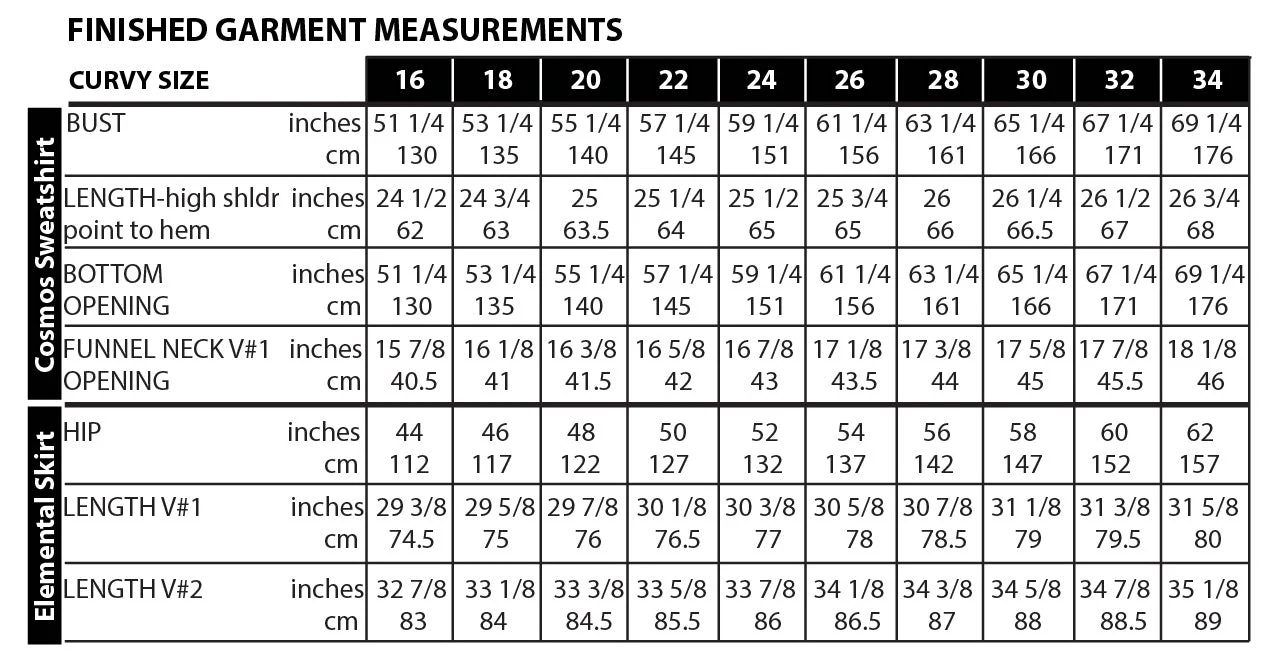 FINISHED GARMENT MEASUREMENTS

| | CURVY SIZE | | 16 | 18 | 20 | 22 | 24 | 26 | 28 | 30 | 32 | 34 |
|---|---|---|---|---|---|---|---|---|---|---|---|---|
| Cosmos Sweatshirt | BUST | inches | 51 1/4 | 53 1/4 | 55 1/4 | 57 1/4 | 59 1/4 | 61 1/4 | 63 1/4 | 65 1/4 | 67 1/4 | 69 1/4 |
| | | cm | 130 | 135 | 140 | 145 | 151 | 156 | 161 | 166 | 171 | 176 |
| | LENGTH-high shldr point to hem | inches | 24 1/2 | 24 3/4 | 25 | 25 1/4 | 25 1/2 | 25 3/4 | 26 | 26 1/4 | 26 1/2 | 26 3/4 |
| | | cm | 62 | 63 | 63.5 | 64 | 65 | 65 | 66 | 66.5 | 67 | 68 |
| | BOTTOM OPENING | inches | 51 1/4 | 53 1/4 | 55 1/4 | 57 1/4 | 59 1/4 | 61 1/4 | 63 1/4 | 65 1/4 | 67 1/4 | 69 1/4 |
| | | cm | 130 | 135 | 140 | 145 | 151 | 156 | 161 | 166 | 171 | 176 |
| | FUNNEL NECK V#1 OPENING | inches | 15 7/8 | 16 1/8 | 16 3/8 | 16 5/8 | 16 7/8 | 17 1/8 | 17 3/8 | 17 5/8 | 17 7/8 | 18 1/8 |
| | | cm | 40.5 | 41 | 41.5 | 42 | 43 | 43.5 | 44 | 45 | 45.5 | 46 |
| Elemental Skirt | HIP | inches | 44 | 46 | 48 | 50 | 52 | 54 | 56 | 58 | 60 | 62 |
| | | cm | 112 | 117 | 122 | 127 | 132 | 137 | 142 | 147 | 152 | 157 |
| | LENGTH V#1 | inches | 29 3/8 | 29 5/8 | 29 7/8 | 30 1/8 | 30 3/8 | 30 5/8 | 30 7/8 | 31 1/8 | 31 3/8 | 31 5/8 |
| | | cm | 74.5 | 75 | 76 | 76.5 | 77 | 78 | 78.5 | 79 | 79.5 | 80 |
| | LENGTH V#2 | inches | 32 7/8 | 33 1/8 | 33 3/8 | 33 5/8 | 33 7/8 | 34 1/8 | 34 3/8 | 34 5/8 | 34 7/8 | 35 1/8 |
| | | cm | 83 | 84 | 84.5 | 85.5 | 86 | 86.5 | 87 | 88 | 88.5 | 89 |